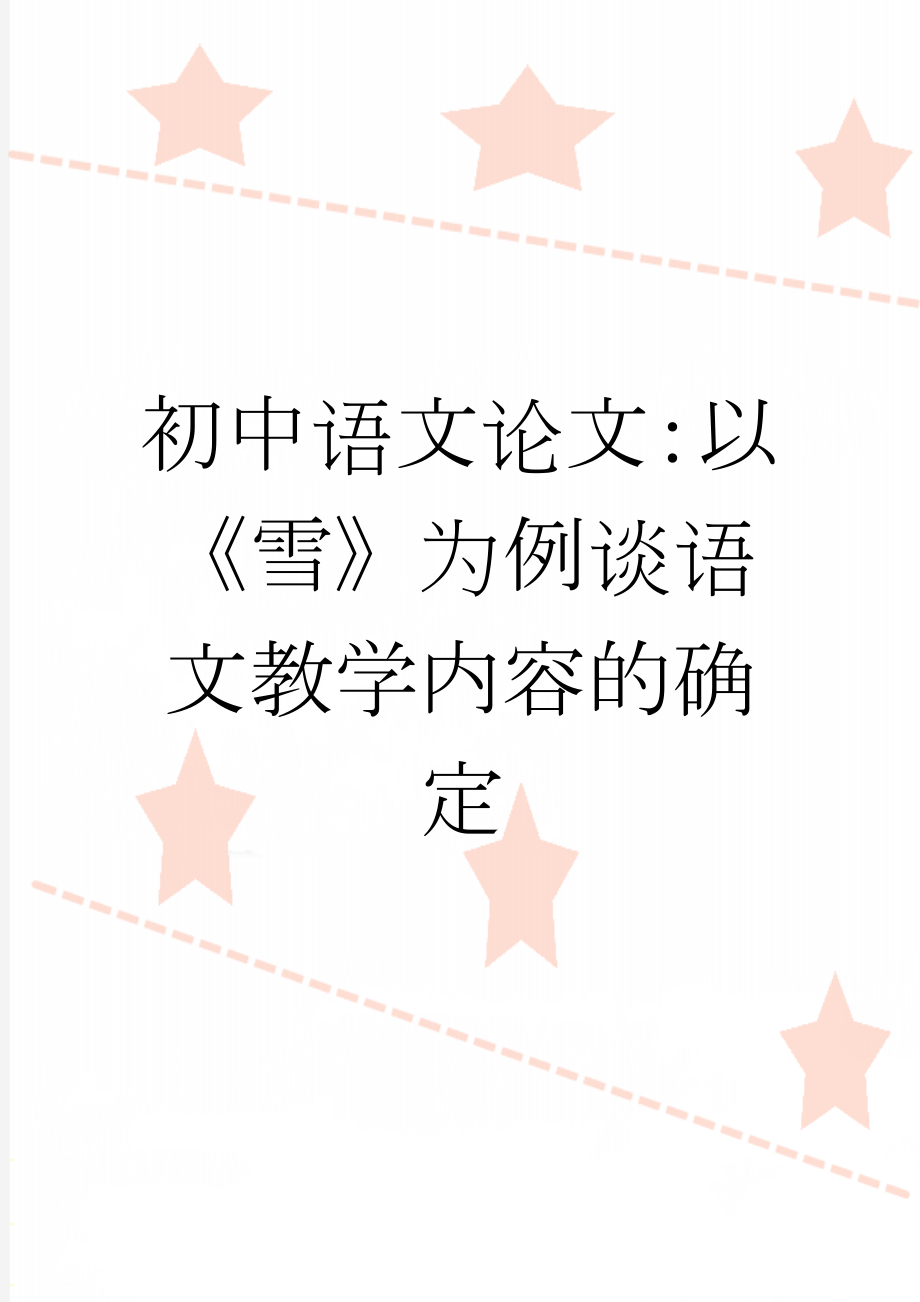 初中语文论文:以《雪》为例谈语文教学内容的确定